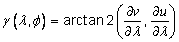 $\gamma(\lambda, \phi) = \arctan 2\left(\frac{\partial v}{\partial \lambda}, \frac{\partial u}{\partial \lambda}\right)$